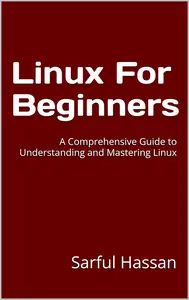 Linux For Beginners

A Comprehensive Guide to Understanding and Mastering Linux

Sarful Hassan